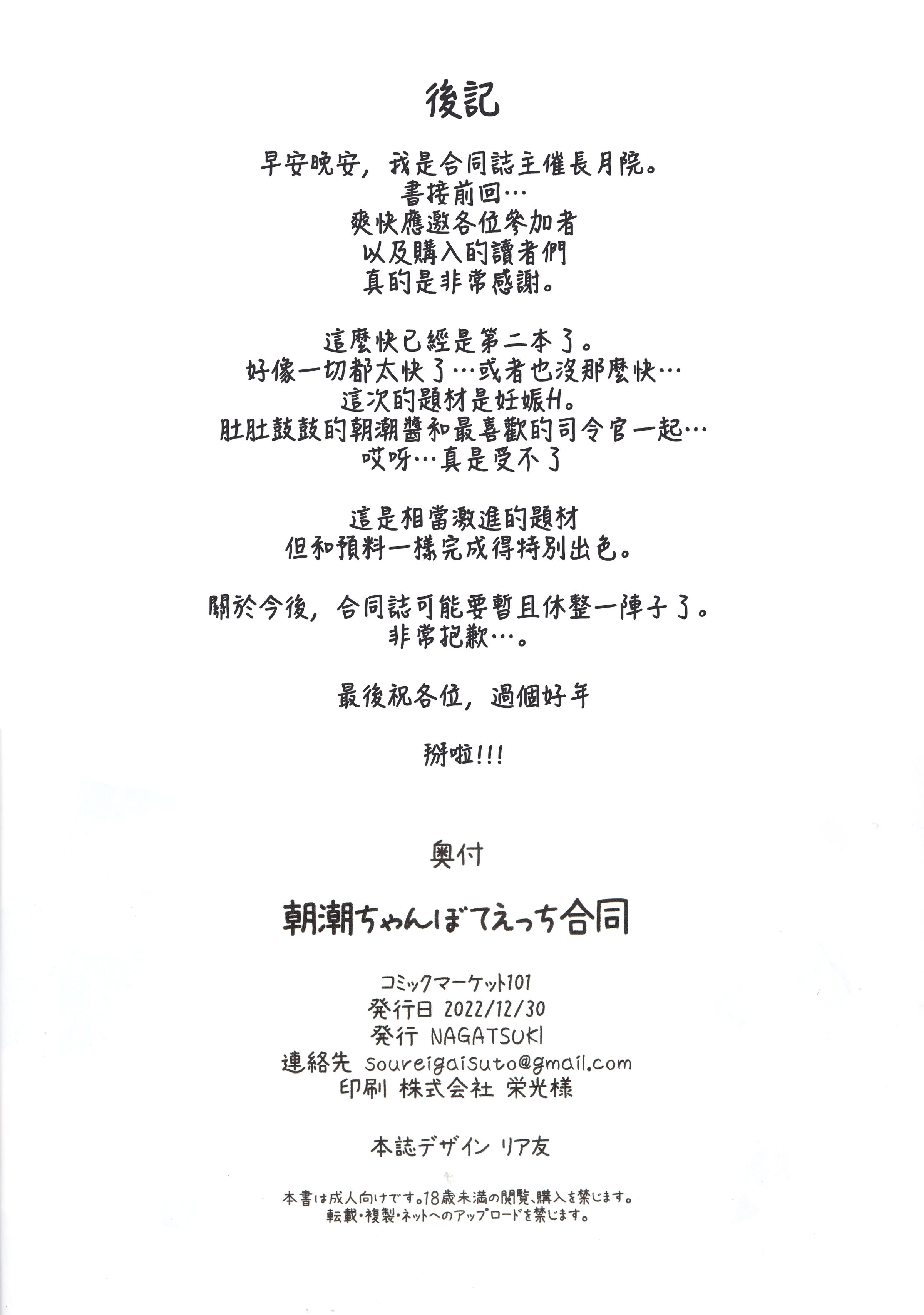 後記

早安晚安，我是合同誌主催長月院。
書接前回…
爽快應邀各位參加者
以及購入的讀者們
真的是非常感謝。

這麼快已經是第二本了。
好像一切都太快了…或者也沒那麼快…
這次的題材是妊娠H。
肚肚鼓鼓的朝潮醬和最喜歡的司令官一起…
哎呀…真是受不了

這是相當激進的題材
但和預料一樣完成得特別出色。

關於今後，合同誌可能要暫且休整一陣子了。
非常抱歉…。

最後祝各位，過個好年

掰啦!!!

奥付

朝潮ちゃんぼてえっち合同

コミックマーケット101
発行日 2022/12/30
発行 NAGATSUKI
連絡先 soureigaisuto@gmail.com
印刷 株式会社 栄光様

本誌デザイン リア友

本書は成人向けです。18歳未満の閲覧、購入を禁じます。
転載・複製・ネットへのアップロードを禁じます。